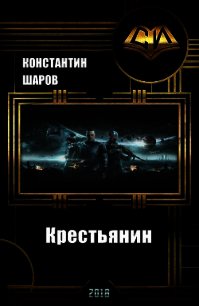 СИ

КОНСТАНТИН ШАРОВ

Крестьянин

2018